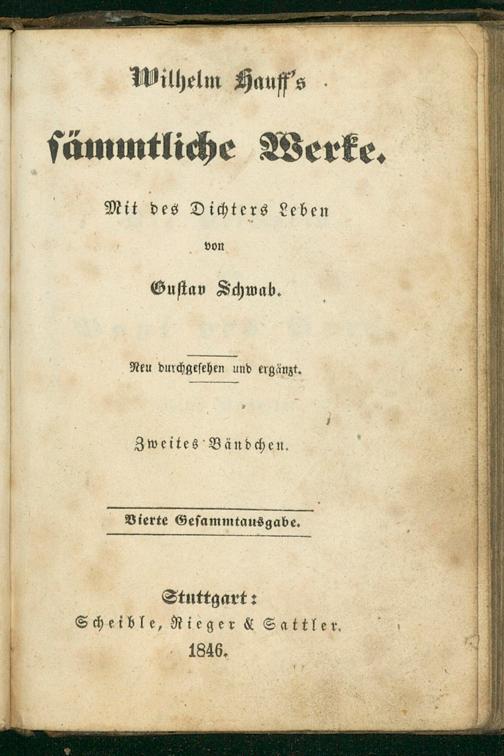 Wilhelm Hauff's

sämmtliche Werke.

Mit des Dichters Leben
von
Gustav Schwab.

Neu durchgesehen und ergänzt.

Zweites Bändchen.

Vierte Gesammtausgabe.

Stuttgart:
Scheible, Rieger & Sattler.
1846.